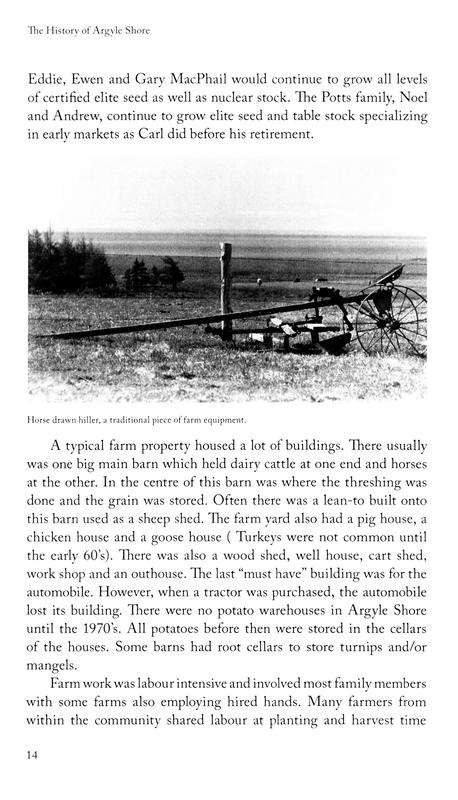 The History of Argyle Shore

Eddie, Ewen and Gary MacPhail would continue to grow all levels of certified elite seed as well as nuclear stock. The Potts family, Noel and Andrew, continue to grow elite seed and table stock specializing in early markets as Carl did before his retirement.

Horse drawn hiller, a traditional piece of farm equipment.

A typical farm property housed a lot of buildings. There usually was one big main barn which held dairy cattle at one end and horses at the other. In the centre of this barn was where the threshing was done and the grain was stored. Often there was a lean-to built onto this barn used as a sheep shed. The farm yard also had a pig house, a chicken house and a goose house ( Turkeys were not common until the early 60's). There was also a wood shed, well house, cart shed, work shop and an outhouse. The last "must have" building was for the automobile. However, when a tractor was purchased, the automobile lost its building. There were no potato warehouses in Argyle Shore until the 1970's. All potatoes before then were stored in the cellars of the houses. Some barns had root cellars to store turnips and/or mangels.

Farm work was labour intensive and involved most family members with some farms also employing hired hands. Many farmers from within the community shared labour at planting and harvest time

14